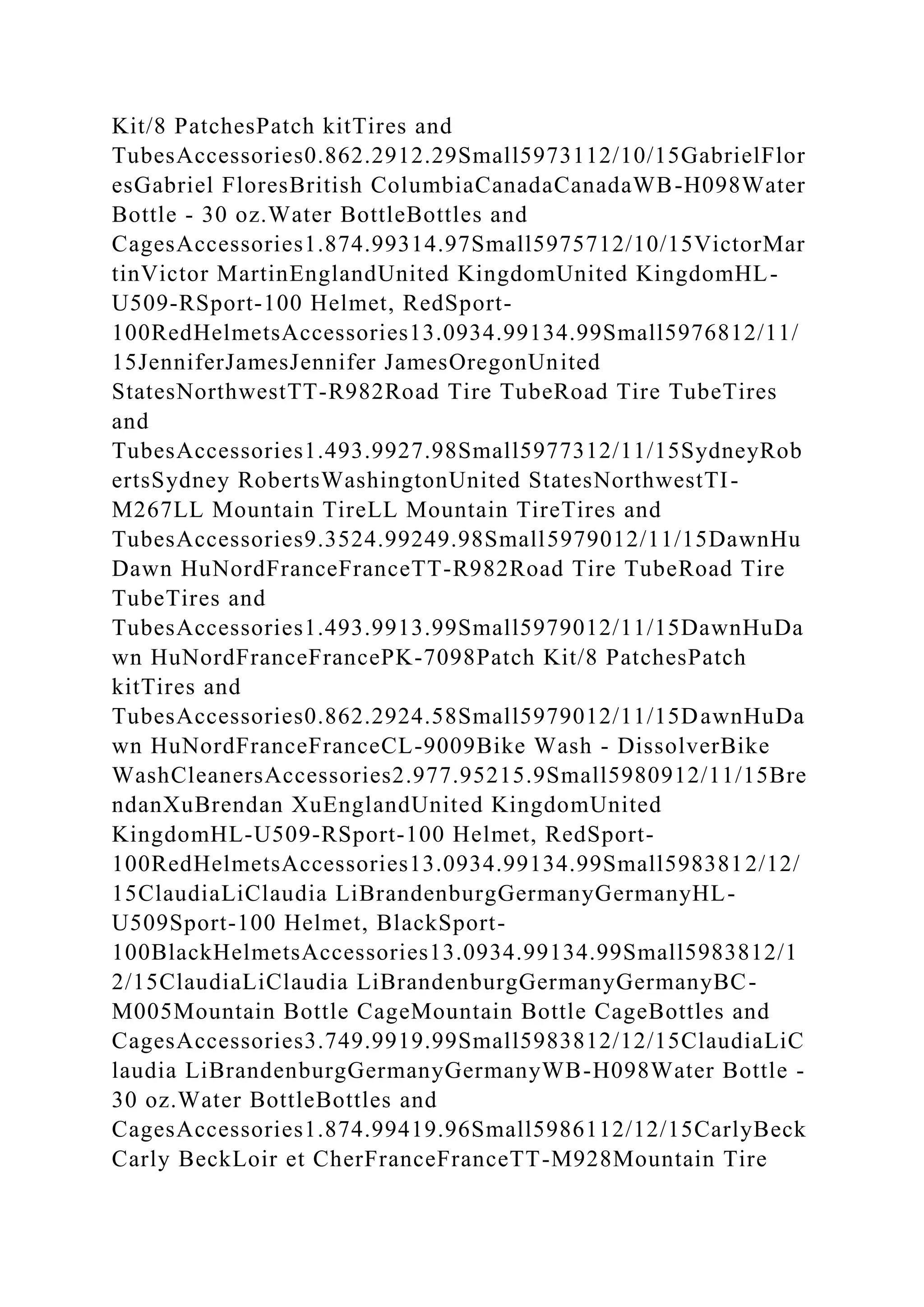 Kit/8 PatchesPatch kitTires and TubesAccessories0.862.2912.29Small5973112/10/15GabrielFloresGabriel FloresBritish ColumbiaCanadaCanadaWB-H098Water Bottle - 30 oz.Water BottleBottles and CagesAccessories1.874.99314.97Small5975712/10/15VictorMartinVictor MartinEnglandUnited KingdomUnited KingdomHL-U509-RSport-100 Helmet, RedSport-100RedHelmetsAccessories13.0934.99134.99Small5976812/11/15JenniferJamesJennifer JamesOregonUnited StatesNorthwestTT-R982Road Tire TubeRoad Tire TubeTires and TubesAccessories1.493.9927.98Small5977312/11/15SydneyRobertsSydney RobertsWashingtonUnited StatesNorthwestTI-M267LL Mountain TireLL Mountain TireTires and TubesAccessories9.3524.99249.98Small5979012/11/15DawnHuDawn HuNordFranceFranceTT-R982Road Tire TubeRoad Tire TubeTires and TubesAccessories1.493.9913.99Small5979012/11/15DawnHuDawn HuNordFranceFrancePK-7098Patch Kit/8 PatchesPatch kitTires and TubesAccessories0.862.2924.58Small5979012/11/15DawnHuDawn HuNordFranceFranceCL-9009Bike Wash - DissolverBike WashCleanersAccessories2.977.95215.9Small5980912/11/15BrendanXuBrendan XuEnglandUnited KingdomUnited KingdomHL-U509-RSport-100 Helmet, RedSport-100RedHelmetsAccessories13.0934.99134.99Small5983812/12/15ClaudiaLiClaudia LiBrandenburgGermanyGermanyHL-U509Sport-100 Helmet, BlackSport-100BlackHelmetsAccessories13.0934.99134.99Small5983812/12/15ClaudiaLiClaudia LiBrandenburgGermanyGermanyBC-M005Mountain Bottle CageMountain Bottle CageBottles and CagesAccessories3.749.9919.99Small5983812/12/15ClaudiaLiClaudia LiBrandenburgGermanyGermanyWB-H098Water Bottle - 30 oz.Water BottleBottles and CagesAccessories1.874.99419.96Small5986112/12/15CarlyBeckCarly BeckLoir et CherFranceFranceTT-M928Mountain Tire